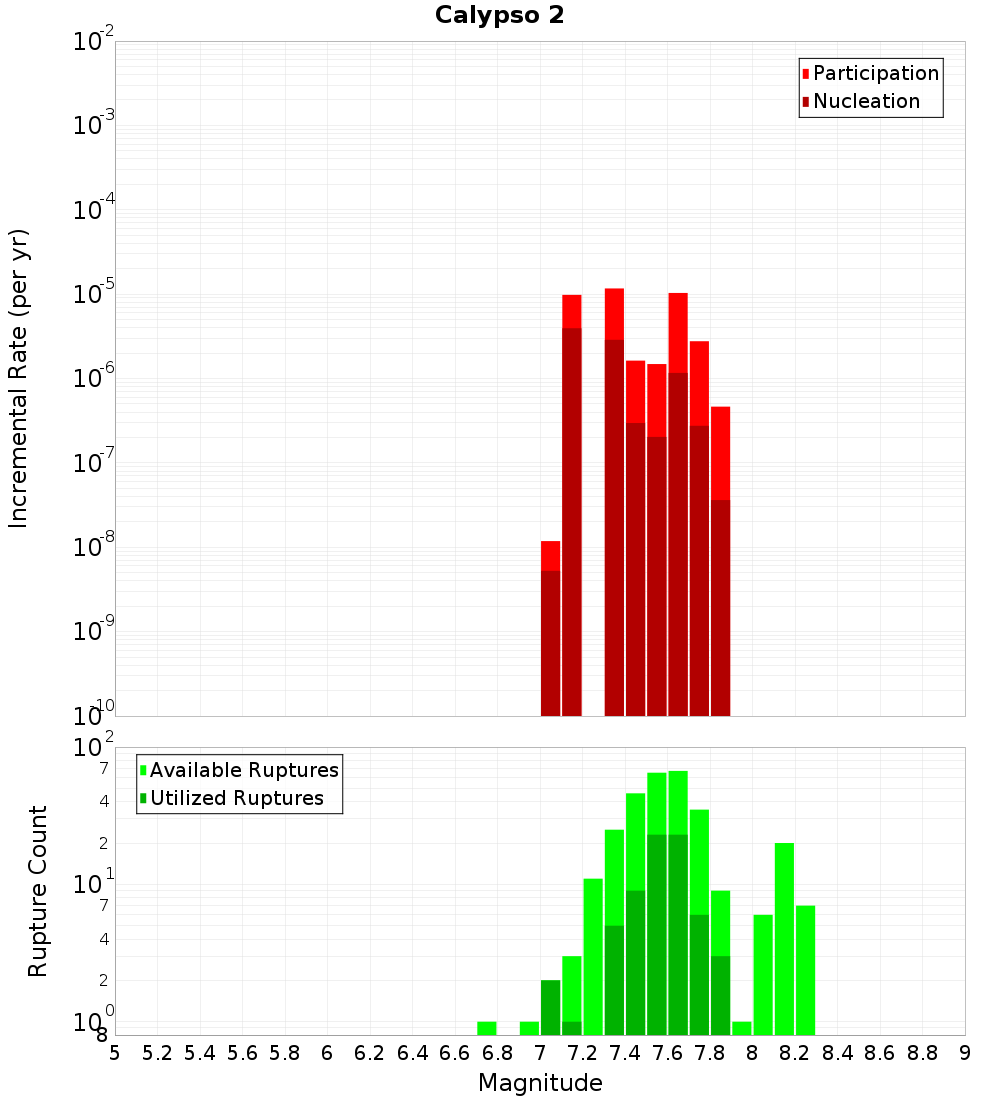 Calypso 2

Participation
Nucleation

Incremental Rate (per yr)

$10^{-2}$
$10^{-3}$
$10^{-4}$
$10^{-5}$
$10^{-6}$
$10^{-7}$
$10^{-8}$
$10^{-9}$
$10^{-10}$

Available Ruptures
Utilized Ruptures

Rupture Count

$10^{2}$
7
4
2
$10^{1}$
7
4
2
$10^{0}$
8

5 5.2 5.4 5.6 5.8 6 6.2 6.4 6.6 6.8 7 7.2 7.4 7.6 7.8 8 8.2 8.4 8.6 8.8 9

Magnitude